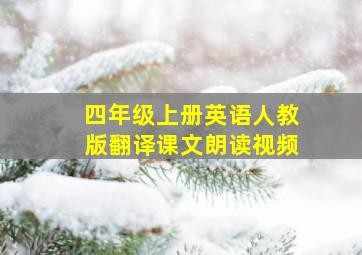 四年级上册英语人教版翻译课文朗读视频